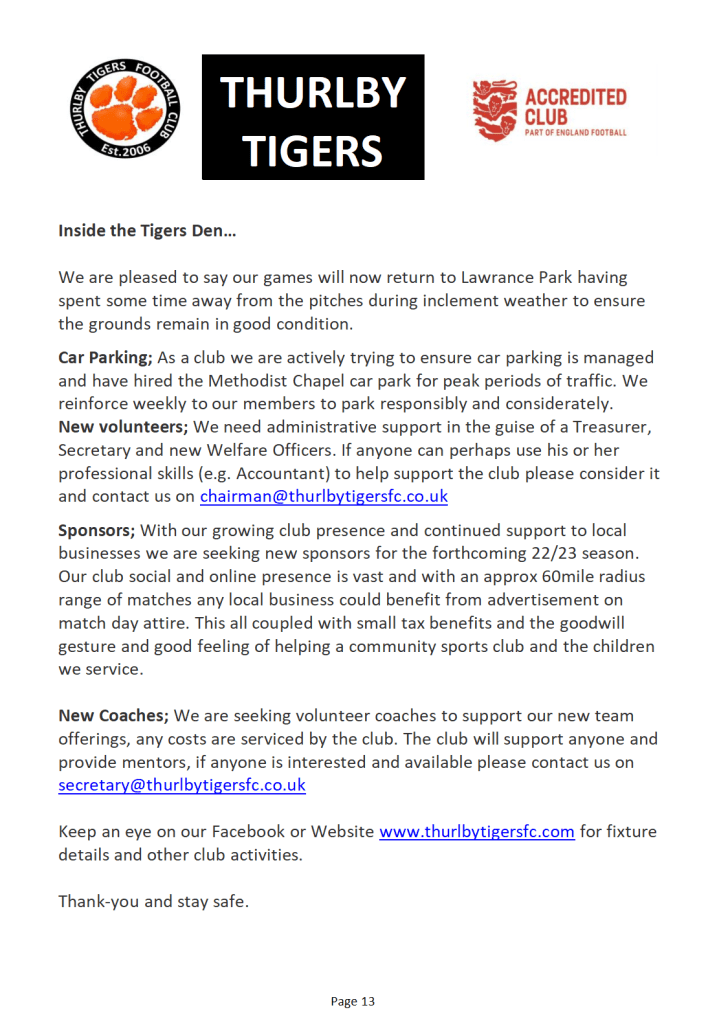 THURLBY TIGERS FOOTBALL CLUB
Est.2006

THURLBY TIGERS

ACCREDITED CLUB
PART OF ENGLAND FOOTBALL

Inside the Tigers Den…

We are pleased to say our games will now return to Lawrance Park having spent some time away from the pitches during inclement weather to ensure the grounds remain in good condition.

Car Parking; As a club we are actively trying to ensure car parking is managed and have hired the Methodist Chapel car park for peak periods of traffic. We reinforce weekly to our members to park responsibly and considerately.
New volunteers; We need administrative support in the guise of a Treasurer, Secretary and new Welfare Officers. If anyone can perhaps use his or her professional skills (e.g. Accountant) to help support the club please consider it and contact us on chairman@thurlbytigersfc.co.uk

Sponsors; With our growing club presence and continued support to local businesses we are seeking new sponsors for the forthcoming 22/23 season. Our club social and online presence is vast and with an approx 60mile radius range of matches any local business could benefit from advertisement on match day attire. This all coupled with small tax benefits and the goodwill gesture and good feeling of helping a community sports club and the children we service.

New Coaches; We are seeking volunteer coaches to support our new team offerings, any costs are serviced by the club. The club will support anyone and provide mentors, if anyone is interested and available please contact us on secretary@thurlbytigersfc.co.uk

Keep an eye on our Facebook or Website www.thurlbytigersfc.com for fixture details and other club activities.

Thank-you and stay safe.

Page 13